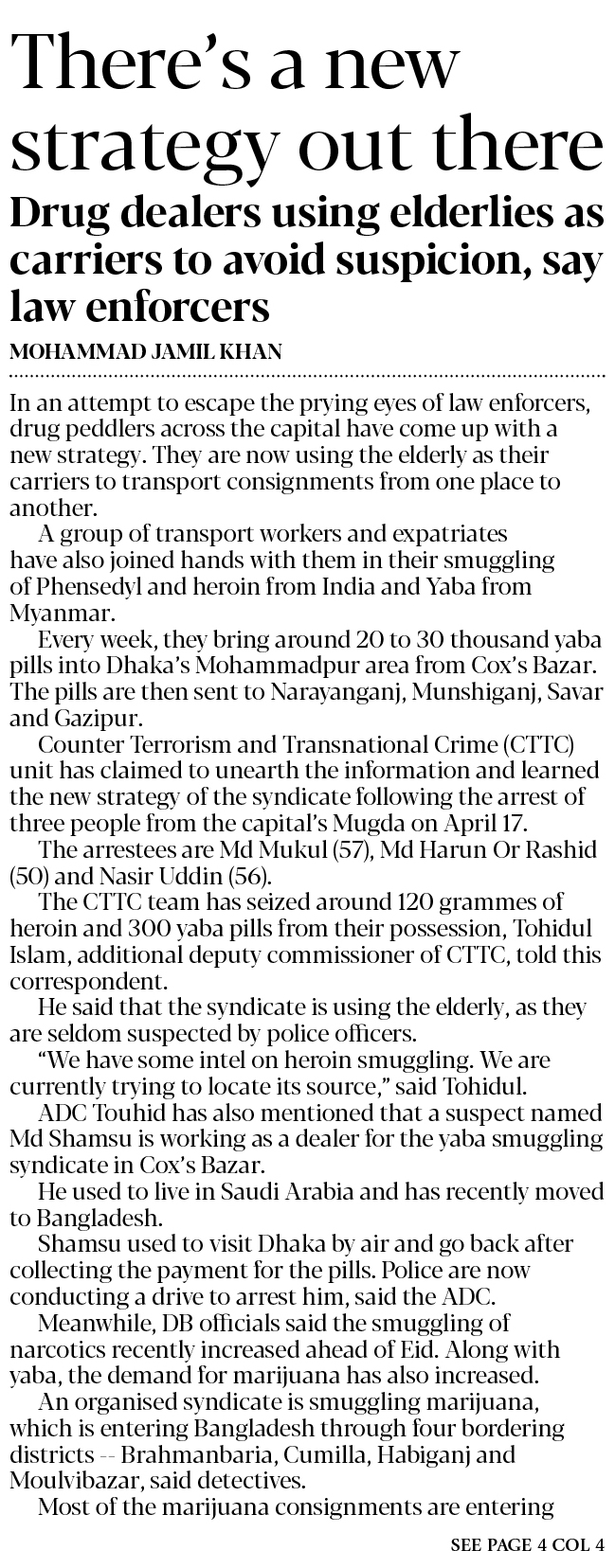 There's a new strategy out there

Drug dealers using elderlies as carriers to avoid suspicion, say law enforcers

MOHAMMAD JAMIL KHAN

In an attempt to escape the prying eyes of law enforcers, drug peddlers across the capital have come up with a new strategy. They are now using the elderly as their carriers to transport consignments from one place to another.

A group of transport workers and expatriates have also joined hands with them in their smuggling of Phensedyl and heroin from India and Yaba from Myanmar.

Every week, they bring around 20 to 30 thousand yaba pills into Dhaka's Mohammadpur area from Cox's Bazar. The pills are then sent to Narayanganj, Munshiganj, Savar and Gazipur.

Counter Terrorism and Transnational Crime (CTTC) unit has claimed to unearth the information and learned the new strategy of the syndicate following the arrest of three people from the capital's Mugda on April 17.

The arrestees are Md Mukul (57), Md Harun Or Rashid (50) and Nasir Uddin (56).

The CTTC team has seized around 120 grammes of heroin and 300 yaba pills from their possession, Tohidul Islam, additional deputy commissioner of CTTC, told this correspondent.

He said that the syndicate is using the elderly, as they are seldom suspected by police officers.

"We have some intel on heroin smuggling. We are currently trying to locate its source," said Tohidul.

ADC Touhid has also mentioned that a suspect named Md Shamsu is working as a dealer for the yaba smuggling syndicate in Cox's Bazar.

He used to live in Saudi Arabia and has recently moved to Bangladesh.

Shamsu used to visit Dhaka by air and go back after collecting the payment for the pills. Police are now conducting a drive to arrest him, said the ADC.

Meanwhile, DB officials said the smuggling of narcotics recently increased ahead of Eid. Along with yaba, the demand for marijuana has also increased.

An organised syndicate is smuggling marijuana, which is entering Bangladesh through four bordering districts -- Brahmanbaria, Cumilla, Habiganj and Moulvibazar, said detectives.

Most of the marijuana consignments are entering

SEE PAGE 4 COL 4